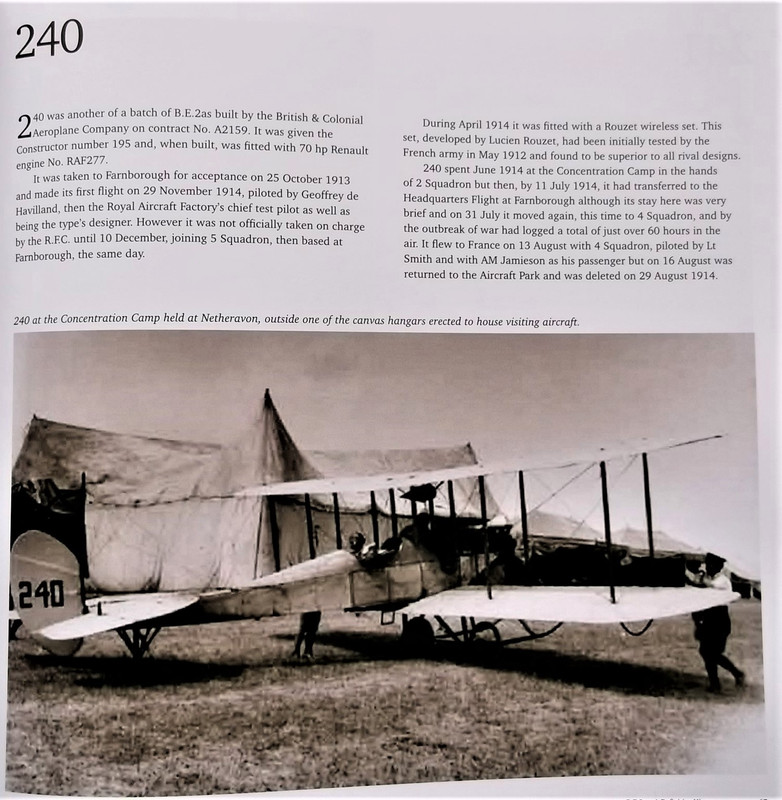 240

240 was another of a batch of B.E.2as built by the British & Colonial Aeroplane Company on contract No. A2159. It was given the Constructor number 195 and, when built, was fitted with 70 hp Renault engine No. RAF277.

It was taken to Farnborough for acceptance on 25 October 1913 and made its first flight on 29 November 1914, piloted by Geoffrey de Havilland, then the Royal Aircraft Factory's chief test pilot as well as being the type's designer. However it was not officially taken on charge by the R.F.C. until 10 December, joining 5 Squadron, then based at Farnborough, the same day.

During April 1914 it was fitted with a Rouzet wireless set. This set, developed by Lucien Rouzet, had been initially tested by the French army in May 1912 and found to be superior to all rival designs.

240 spent June 1914 at the Concentration Camp in the hands of 2 Squadron but then, by 11 July 1914, it had transferred to the Headquarters Flight at Farnborough although its stay here was very brief and on 31 July it moved again, this time to 4 Squadron, and by the outbreak of war had logged a total of just over 60 hours in the air. It flew to France on 13 August with 4 Squadron, piloted by Lt Smith and with AM Jamieson as his passenger but on 16 August was returned to the Aircraft Park and was deleted on 29 August 1914.

240 at the Concentration Camp held at Netheravon, outside one of the canvas hangars erected to house visiting aircraft.

240